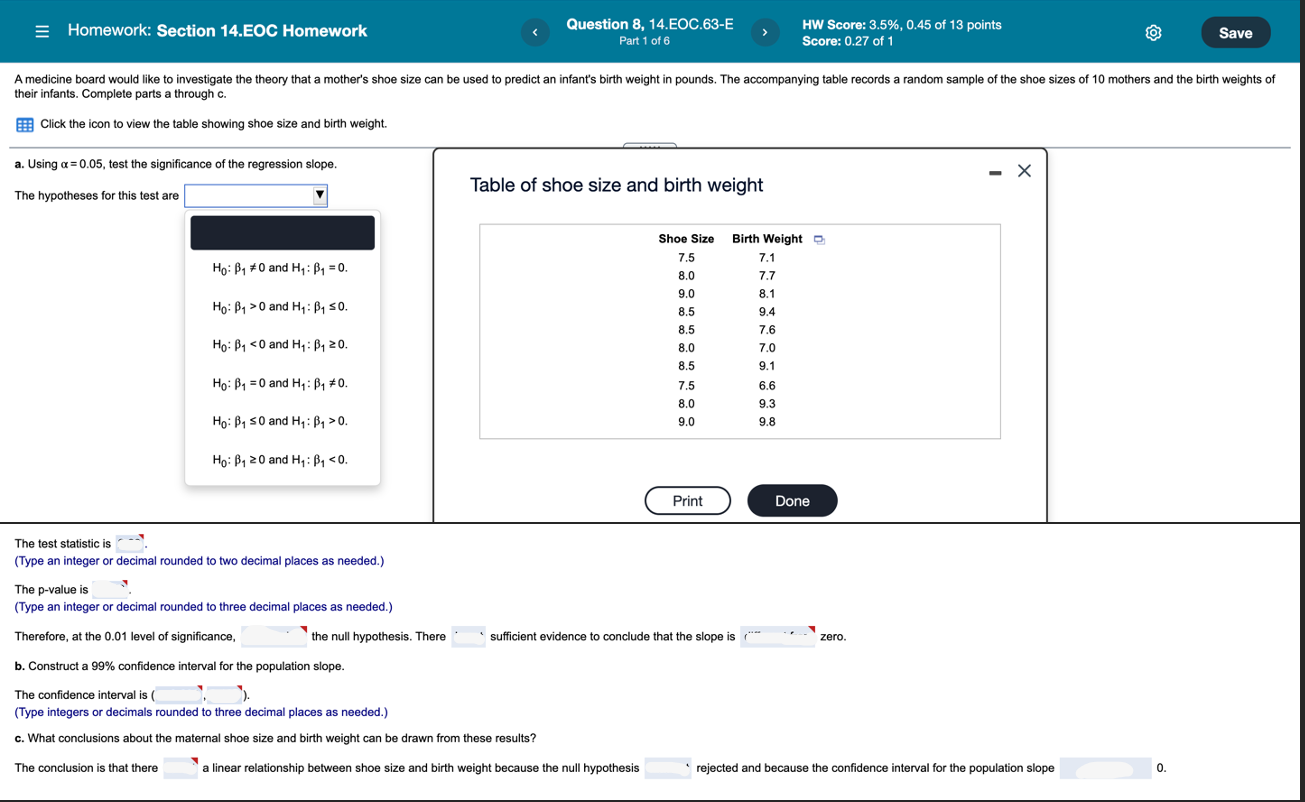 Homework: Section 14.EOC Homework

Question 8, 14.EOC.63-E
Part 1 of 6

HW Score: 3.5%, 0.45 of 13 points
Score: 0.27 of 1

Save

A medicine board would like to investigate the theory that a mother's shoe size can be used to predict an infant's birth weight in pounds. The accompanying table records a random sample of the shoe sizes of 10 mothers and the birth weights of their infants. Complete parts a through c.

Click the icon to view the table showing shoe size and birth weight.

a. Using $\alpha = 0.05$, test the significance of the regression slope.

The hypotheses for this test are

$H_0: \beta_1 \neq 0$ and $H_1: \beta_1 = 0$.

$H_0: \beta_1 > 0$ and $H_1: \beta_1 \leq 0$.

$H_0: \beta_1 < 0$ and $H_1: \beta_1 \geq 0$.

$H_0: \beta_1 = 0$ and $H_1: \beta_1 \neq 0$.

$H_0: \beta_1 \leq 0$ and $H_1: \beta_1 > 0$.

$H_0: \beta_1 \geq 0$ and $H_1: \beta_1 < 0$.

Table of shoe size and birth weight

| Shoe Size | Birth Weight |
|---|---|
| 7.5 | 7.1 |
| 8.0 | 7.7 |
| 9.0 | 8.1 |
| 8.5 | 9.4 |
| 8.5 | 7.6 |
| 8.0 | 7.0 |
| 8.5 | 9.1 |
| 7.5 | 6.6 |
| 8.0 | 9.3 |
| 9.0 | 9.8 |

Print Done

The test statistic is .
(Type an integer or decimal rounded to two decimal places as needed.)

The p-value is .
(Type an integer or decimal rounded to three decimal places as needed.)

Therefore, at the 0.01 level of significance, the null hypothesis. There sufficient evidence to conclude that the slope is zero.

b. Construct a 99% confidence interval for the population slope.

The confidence interval is ( , ).
(Type integers or decimals rounded to three decimal places as needed.)

c. What conclusions about the maternal shoe size and birth weight can be drawn from these results?

The conclusion is that there a linear relationship between shoe size and birth weight because the null hypothesis rejected and because the confidence interval for the population slope 0.